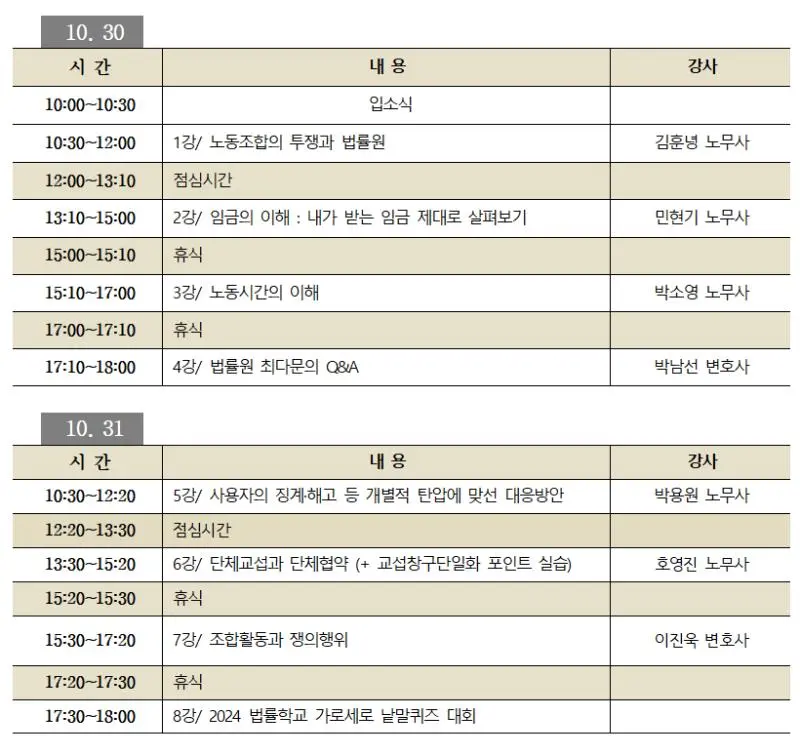 10. 30

| 시 간 | 내 용 | 강사 |
|---|---|---|
| 10:00~10:30 | 입소식 | |
| 10:30~12:00 | 1강/ 노동조합의 투쟁과 법률원 | 김훈녕 노무사 |
| 12:00~13:10 | 점심시간 | |
| 13:10~15:00 | 2강/ 임금의 이해 : 내가 받는 임금 제대로 살펴보기 | 민현기 노무사 |
| 15:00~15:10 | 휴식 | |
| 15:10~17:00 | 3강/ 노동시간의 이해 | 박소영 노무사 |
| 17:00~17:10 | 휴식 | |
| 17:10~18:00 | 4강/ 법률원 최다문의 Q&A | 박남선 변호사 |

10. 31

| 시 간 | 내 용 | 강사 |
|---|---|---|
| 10:30~12:20 | 5강/ 사용자의 징계·해고 등 개별적 탄압에 맞선 대응방안 | 박용원 노무사 |
| 12:20~13:30 | 점심시간 | |
| 13:30~15:20 | 6강/ 단체교섭과 단체협약 (+ 교섭창구단일화 포인트 실습) | 호영진 노무사 |
| 15:20~15:30 | 휴식 | |
| 15:30~17:20 | 7강/ 조합활동과 쟁의행위 | 이진욱 변호사 |
| 17:20~17:30 | 휴식 | |
| 17:30~18:00 | 8강/ 2024 법률학교 가로세로 낱말퀴즈 대회 | |